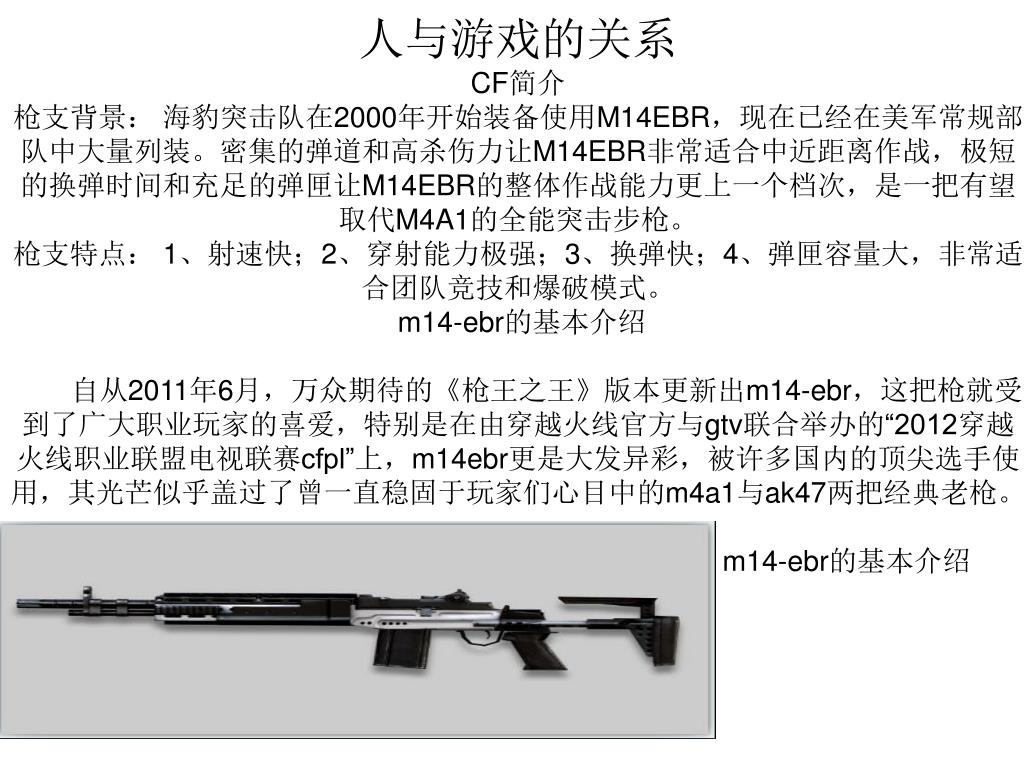 人与游戏的关系
CF简介
枪支背景： 海豹突击队在2000年开始装备使用M14EBR，现在已经在美军常规部队中大量列装。密集的弹道和高杀伤力让M14EBR非常适合中近距离作战，极短的换弹时间和充足的弹匣让M14EBR的整体作战能力更上一个档次，是一把有望取代M4A1的全能突击步枪。
枪支特点： 1、射速快；2、穿射能力极强；3、换弹快；4、弹匣容量大，非常适合团队竞技和爆破模式。
m14-ebr的基本介绍

自从2011年6月，万众期待的《枪王之王》版本更新出m14-ebr，这把枪就受到了广大职业玩家的喜爱，特别是在由穿越火线官方与gtv联合举办的“2012穿越火线职业联盟电视联赛cfpl”上，m14ebr更是大发异彩，被许多国内的顶尖选手使用，其光芒似乎盖过了曾一直稳固于玩家们心目中的m4a1与ak47两把经典老枪。

m14-ebr的基本介绍